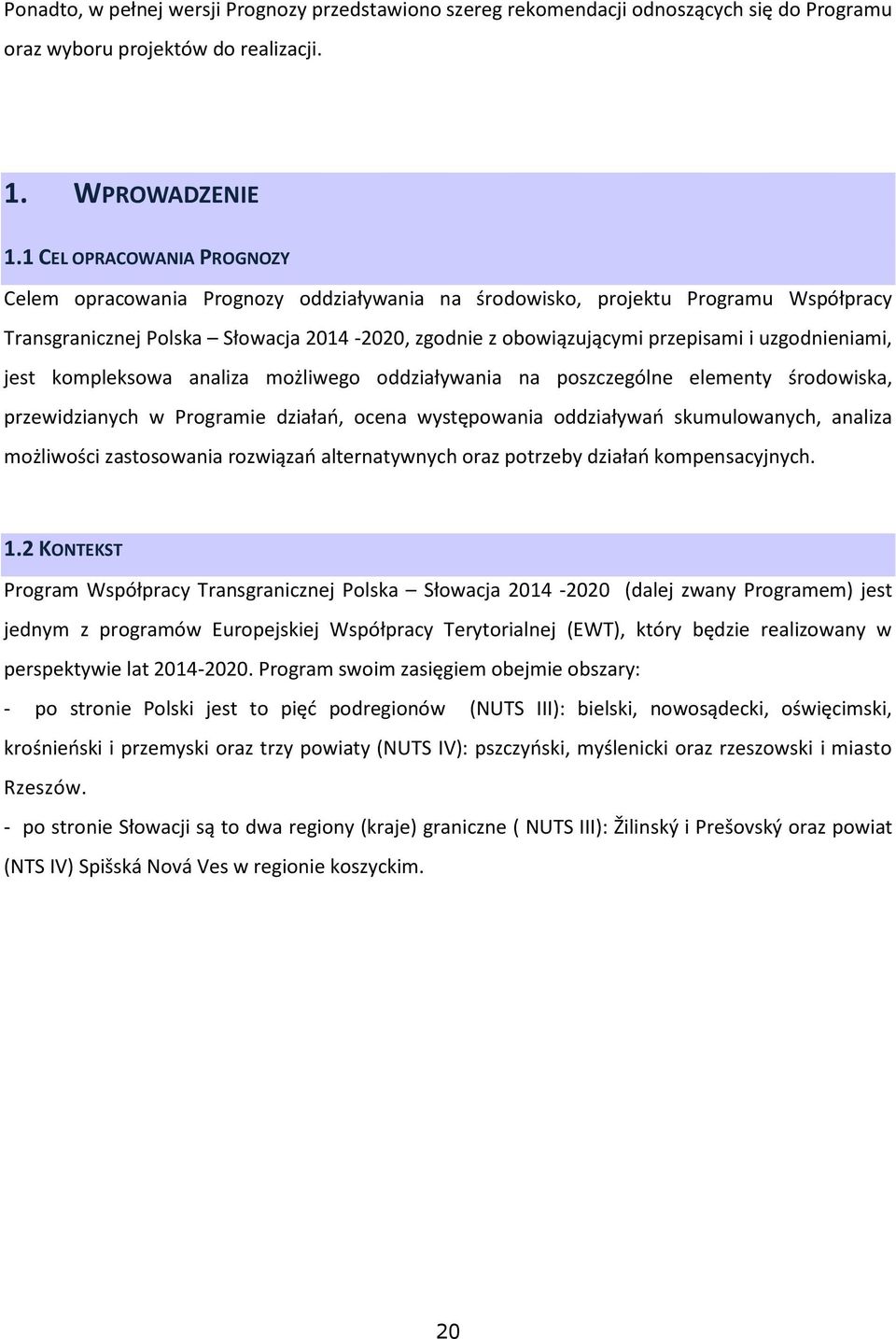 Ponadto, w pełnej wersji Prognozy przedstawiono szereg rekomendacji odnoszących się do Programu oraz wyboru projektów do realizacji.

1. WPROWADZENIE

1.1 CEL OPRACOWANIA PROGNOZY

Celem opracowania Prognozy oddziaływania na środowisko, projektu Programu Współpracy Transgranicznej Polska – Słowacja 2014 -2020, zgodnie z obowiązującymi przepisami i uzgodnieniami, jest kompleksowa analiza możliwego oddziaływania na poszczególne elementy środowiska, przewidzianych w Programie działań, ocena występowania oddziaływań skumulowanych, analiza możliwości zastosowania rozwiązań alternatywnych oraz potrzeby działań kompensacyjnych.

1.2 KONTEKST

Program Współpracy Transgranicznej Polska – Słowacja 2014 -2020 (dalej zwany Programem) jest jednym z programów Europejskiej Współpracy Terytorialnej (EWT), który będzie realizowany w perspektywie lat 2014-2020. Program swoim zasięgiem obejmie obszary:

- po stronie Polski jest to pięć podregionów (NUTS III): bielski, nowosądecki, oświęcimski, krośnieński i przemyski oraz trzy powiaty (NUTS IV): pszczyński, myślenicki oraz rzeszowski i miasto Rzeszów.

- po stronie Słowacji są to dwa regiony (kraje) graniczne ( NUTS III): Žilinský i Prešovský oraz powiat (NTS IV) Spišská Nová Ves w regionie koszyckim.

20